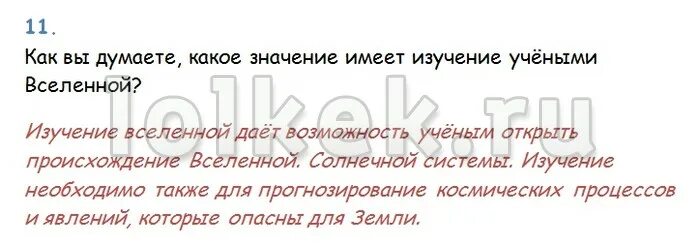 11.

Как вы думаете, какое значение имеет изучение учёными Вселенной?

lolkek.ru

Изучение вселенной даёт возможность учёным открыть происхождение Вселенной. Солнечной системы. Изучение необходимо также для прогнозирование космических процессов и явлений, которые опасны для Земли.